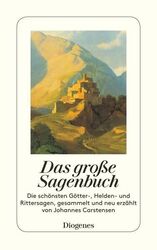 Das große Sagenbuch

Die schönsten Götter-, Helden- und Rittersagen, gesammelt und neu erzählt von Johannes Carstensen

Diogenes